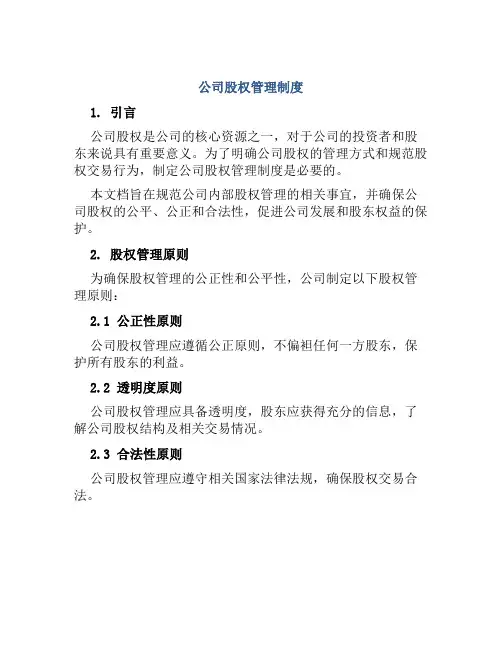 公司股权管理制度

1. 引言

公司股权是公司的核心资源之一，对于公司的投资者和股东来说具有重要意义。为了明确公司股权的管理方式和规范股权交易行为，制定公司股权管理制度是必要的。

本文档旨在规范公司内部股权管理的相关事宜，并确保公司股权的公平、公正和合法性，促进公司发展和股东权益的保护。

2. 股权管理原则

为确保股权管理的公正性和公平性，公司制定以下股权管理原则：

2.1 公正性原则

公司股权管理应遵循公正原则，不偏袒任何一方股东，保护所有股东的利益。

2.2 透明度原则

公司股权管理应具备透明度，股东应获得充分的信息，了解公司股权结构及相关交易情况。

2.3 合法性原则

公司股权管理应遵守相关国家法律法规，确保股权交易合法。